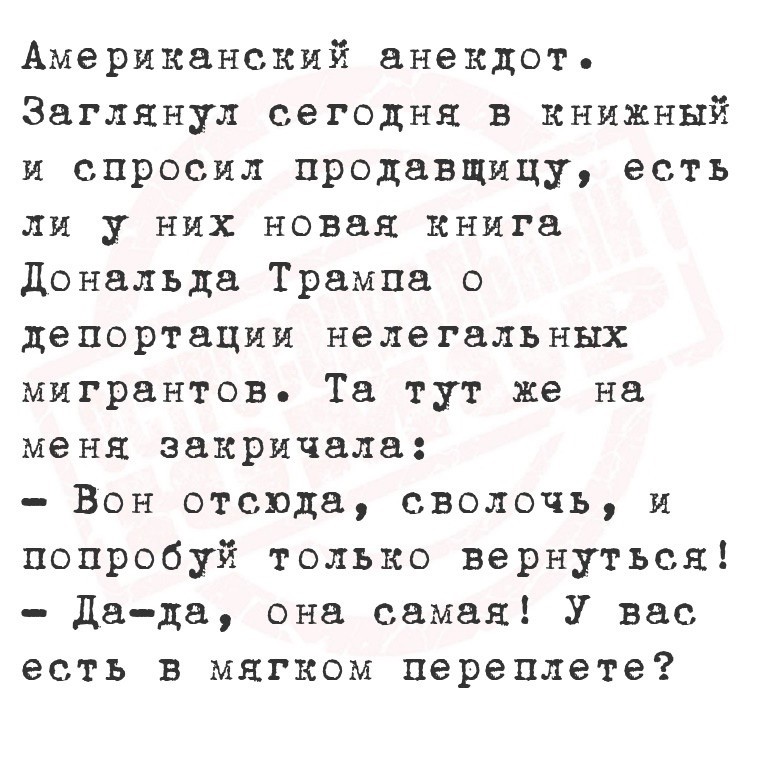 Американский анекдот.

Заглянул сегодня в книжный и спросил продавщицу, есть ли у них новая книга Дональда Трампа о депортации нелегальных мигрантов. Та тут же на меня закричала:

- Вон отсюда, сволочь, и попробуй только вернуться!

- Да-да, она самая! У вас есть в мягком переплете?